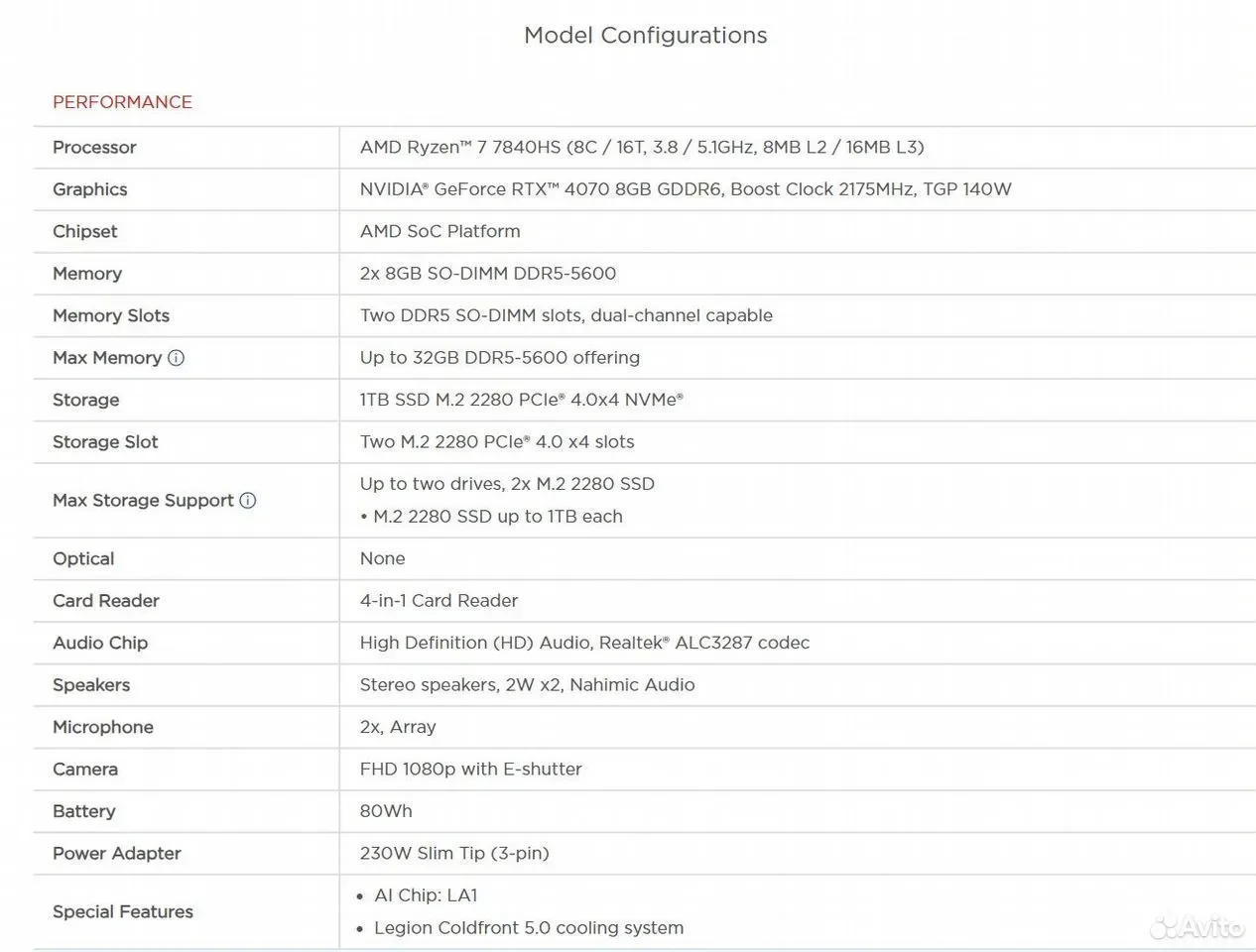 Model Configurations

PERFORMANCE

| | |
|---|---|
| Processor | AMD Ryzen™ 7 7840HS (8C / 16T, 3.8 / 5.1GHz, 8MB L2 / 16MB L3) |
| Graphics | NVIDIA® GeForce RTX™ 4070 8GB GDDR6, Boost Clock 2175MHz, TGP 140W |
| Chipset | AMD SoC Platform |
| Memory | 2x 8GB SO-DIMM DDR5-5600 |
| Memory Slots | Two DDR5 SO-DIMM slots, dual-channel capable |
| Max Memory ⓘ | Up to 32GB DDR5-5600 offering |
| Storage | 1TB SSD M.2 2280 PCIe® 4.0x4 NVMe® |
| Storage Slot | Two M.2 2280 PCIe® 4.0 x4 slots |
| Max Storage Support ⓘ | Up to two drives, 2x M.2 2280 SSD • M.2 2280 SSD up to 1TB each |
| Optical | None |
| Card Reader | 4-in-1 Card Reader |
| Audio Chip | High Definition (HD) Audio, Realtek® ALC3287 codec |
| Speakers | Stereo speakers, 2W x2, Nahimic Audio |
| Microphone | 2x, Array |
| Camera | FHD 1080p with E-shutter |
| Battery | 80Wh |
| Power Adapter | 230W Slim Tip (3-pin) |
| Special Features | • AI Chip: LA1 • Legion Coldfront 5.0 cooling system |

Avito